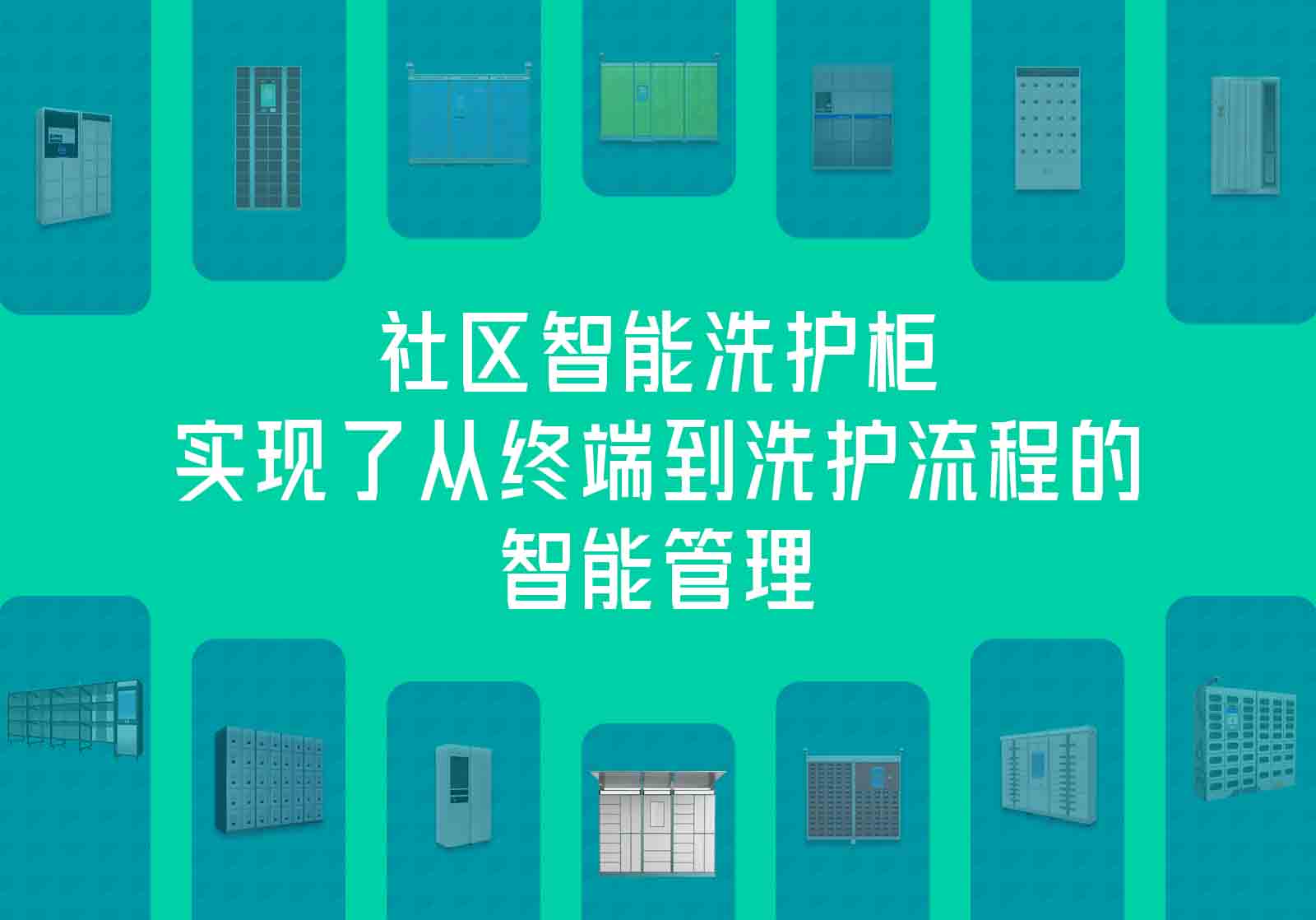 社区智能洗护柜
实现了从终端到洗护流程的
智能管理